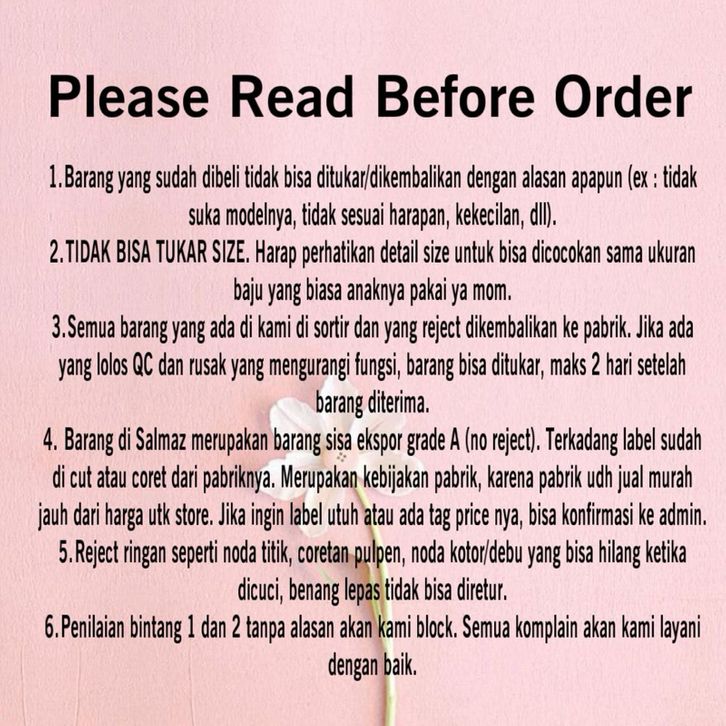 Please Read Before Order

1.Barang yang sudah dibeli tidak bisa ditukar/dikembalikan dengan alasan apapun (ex : tidak suka modelnya, tidak sesuai harapan, kekecilan, dll).

2.TIDAK BISA TUKAR SIZE. Harap perhatikan detail size untuk bisa dicocokan sama ukuran baju yang biasa anaknya pakai ya mom.

3.Semua barang yang ada di kami di sortir dan yang reject dikembalikan ke pabrik. Jika ada yang lolos QC dan rusak yang mengurangi fungsi, barang bisa ditukar, maks 2 hari setelah barang diterima.

4. Barang di Salmaz merupakan barang sisa ekspor grade A (no reject). Terkadang label sudah di cut atau coret dari pabriknya. Merupakan kebijakan pabrik, karena pabrik udh jual murah jauh dari harga utk store. Jika ingin label utuh atau ada tag price nya, bisa konfirmasi ke admin.

5.Reject ringan seperti noda titik, coretan pulpen, noda kotor/debu yang bisa hilang ketika dicuci, benang lepas tidak bisa diretur.

6.Penilaian bintang 1 dan 2 tanpa alasan akan kami block. Semua komplain akan kami layani dengan baik.